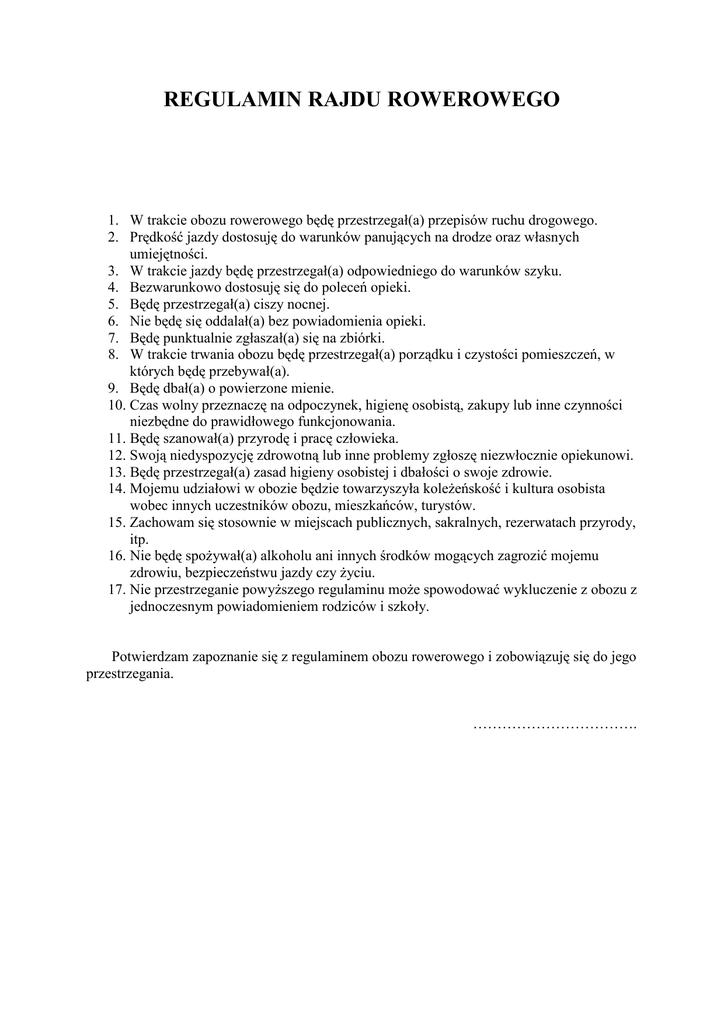 REGULAMIN RAJDU ROWEROWEGO

1. W trakcie obozu rowerowego będę przestrzegał(a) przepisów ruchu drogowego.
2. Prędkość jazdy dostosuję do warunków panujących na drodze oraz własnych umiejętności.
3. W trakcie jazdy będę przestrzegał(a) odpowiedniego do warunków szyku.
4. Bezwarunkowo dostosuję się do poleceń opieki.
5. Będę przestrzegał(a) ciszy nocnej.
6. Nie będę się oddalał(a) bez powiadomienia opieki.
7. Będę punktualnie zgłaszał(a) się na zbiórki.
8. W trakcie trwania obozu będę przestrzegał(a) porządku i czystości pomieszczeń, w których będę przebywał(a).
9. Będę dbał(a) o powierzone mienie.
10. Czas wolny przeznaczę na odpoczynek, higienę osobistą, zakupy lub inne czynności niezbędne do prawidłowego funkcjonowania.
11. Będę szanował(a) przyrodę i pracę człowieka.
12. Swoją niedyspozycję zdrowotną lub inne problemy zgłoszę niezwłocznie opiekunowi.
13. Będę przestrzegał(a) zasad higieny osobistej i dbałości o swoje zdrowie.
14. Mojemu udziałowi w obozie będzie towarzyszyła koleżeńskość i kultura osobista wobec innych uczestników obozu, mieszkańców, turystów.
15. Zachowam się stosownie w miejscach publicznych, sakralnych, rezerwatach przyrody, itp.
16. Nie będę spożywał(a) alkoholu ani innych środków mogących zagrozić mojemu zdrowiu, bezpieczeństwu jazdy czy życiu.
17. Nie przestrzeganie powyższego regulaminu może spowodować wykluczenie z obozu z jednoczesnym powiadomieniem rodziców i szkoły.

Potwierdzam zapoznanie się z regulaminem obozu rowerowego i zobowiązuję się do jego przestrzegania.

…………………………….